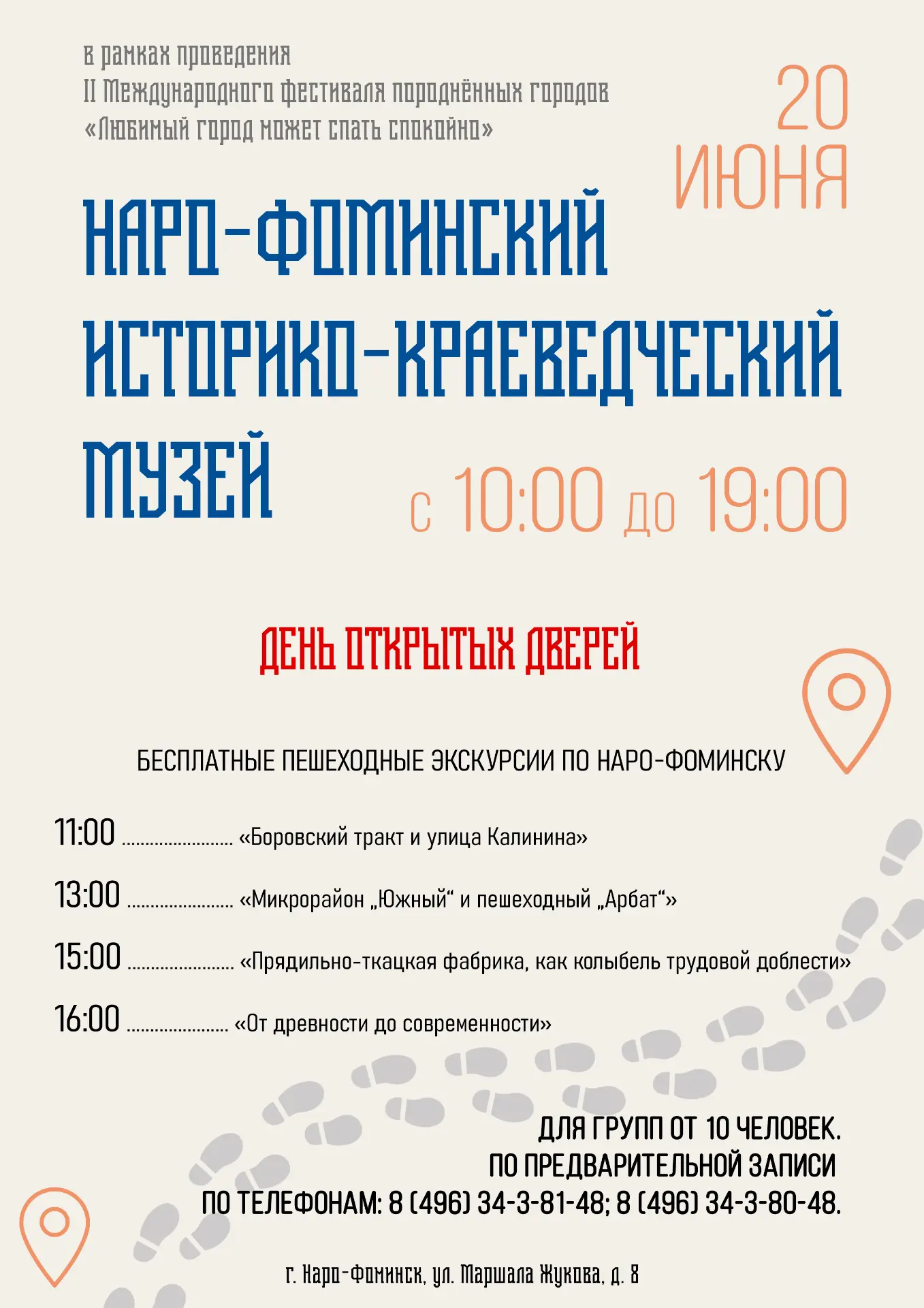 в рамках проведения
II Международного фестиваля породнённых городов
«Любимый город может спать спокойно»

20 ИЮНЯ

НАРО-ФОМИНСКИЙ ИСТОРИКО-КРАЕВЕДЧЕСКИЙ МУЗЕЙ

с 10:00 до 19:00

ДЕНЬ ОТКРЫТЫХ ДВЕРЕЙ

БЕСПЛАТНЫЕ ПЕШЕХОДНЫЕ ЭКСКУРСИИ ПО НАРО-ФОМИНСКУ

11:00 ........................ «Боровский тракт и улица Калинина»

13:00 ........................ «Микрорайон „Южный“ и пешеходный „Арбат“»

15:00 ........................ «Прядильно-ткацкая фабрика, как колыбель трудовой доблести»

16:00 ........................ «От древности до современности»

ДЛЯ ГРУПП ОТ 10 ЧЕЛОВЕК.
ПО ПРЕДВАРИТЕЛЬНОЙ ЗАПИСИ
ПО ТЕЛЕФОНАМ: 8 (496) 34-3-81-48; 8 (496) 34-3-80-48.

г. Наро-Фоминск, ул. Маршала Жукова, д. 8